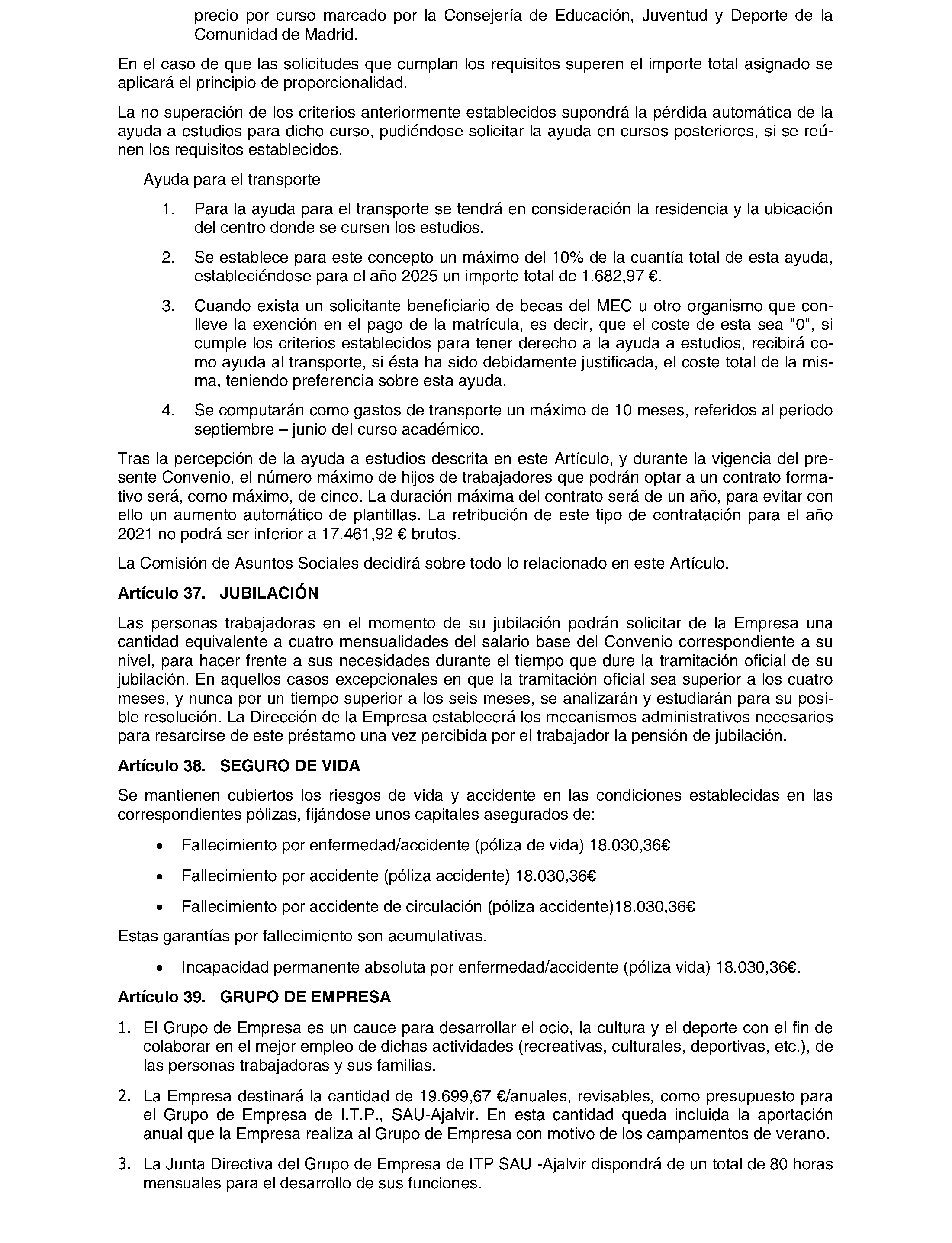 precio por curso marcado por la Consejería de Educación, Juventud y Deporte de la Comunidad de Madrid.

En el caso de que las solicitudes que cumplan los requisitos superen el importe total asignado se aplicará el principio de proporcionalidad.

La no superación de los criterios anteriormente establecidos supondrá la pérdida automática de la ayuda a estudios para dicho curso, pudiéndose solicitar la ayuda en cursos posteriores, si se reúnen los requisitos establecidos.

Ayuda para el transporte

1. Para la ayuda para el transporte se tendrá en consideración la residencia y la ubicación del centro donde se cursen los estudios.

2. Se establece para este concepto un máximo del 10% de la cuantía total de esta ayuda, estableciéndose para el año 2025 un importe total de 1.682,97 €.

3. Cuando exista un solicitante beneficiario de becas del MEC u otro organismo que conlleve la exención en el pago de la matrícula, es decir, que el coste de esta sea "0", si cumple los criterios establecidos para tener derecho a la ayuda a estudios, recibirá como ayuda al transporte, si ésta ha sido debidamente justificada, el coste total de la misma, teniendo preferencia sobre esta ayuda.

4. Se computarán como gastos de transporte un máximo de 10 meses, referidos al periodo septiembre – junio del curso académico.

Tras la percepción de la ayuda a estudios descrita en este Artículo, y durante la vigencia del presente Convenio, el número máximo de hijos de trabajadores que podrán optar a un contrato formativo será, como máximo, de cinco. La duración máxima del contrato será de un año, para evitar con ello un aumento automático de plantillas. La retribución de este tipo de contratación para el año 2021 no podrá ser inferior a 17.461,92 € brutos.

La Comisión de Asuntos Sociales decidirá sobre todo lo relacionado en este Artículo.

Artículo 37. JUBILACIÓN

Las personas trabajadoras en el momento de su jubilación podrán solicitar de la Empresa una cantidad equivalente a cuatro mensualidades del salario base del Convenio correspondiente a su nivel, para hacer frente a sus necesidades durante el tiempo que dure la tramitación oficial de su jubilación. En aquellos casos excepcionales en que la tramitación oficial sea superior a los cuatro meses, y nunca por un tiempo superior a los seis meses, se analizarán y estudiarán para su posible resolución. La Dirección de la Empresa establecerá los mecanismos administrativos necesarios para resarcirse de este préstamo una vez percibida por el trabajador la pensión de jubilación.

Artículo 38. SEGURO DE VIDA

Se mantienen cubiertos los riesgos de vida y accidente en las condiciones establecidas en las correspondientes pólizas, fijándose unos capitales asegurados de:

• Fallecimiento por enfermedad/accidente (póliza de vida) 18.030,36€
• Fallecimiento por accidente (póliza accidente) 18.030,36€
• Fallecimiento por accidente de circulación (póliza accidente)18.030,36€

Estas garantías por fallecimiento son acumulativas.

• Incapacidad permanente absoluta por enfermedad/accidente (póliza vida) 18.030,36€.

Artículo 39. GRUPO DE EMPRESA

1. El Grupo de Empresa es un cauce para desarrollar el ocio, la cultura y el deporte con el fin de colaborar en el mejor empleo de dichas actividades (recreativas, culturales, deportivas, etc.), de las personas trabajadoras y sus familias.

2. La Empresa destinará la cantidad de 19.699,67 €/anuales, revisables, como presupuesto para el Grupo de Empresa de I.T.P., SAU-Ajalvir. En esta cantidad queda incluida la aportación anual que la Empresa realiza al Grupo de Empresa con motivo de los campamentos de verano.

3. La Junta Directiva del Grupo de Empresa de ITP SAU -Ajalvir dispondrá de un total de 80 horas mensuales para el desarrollo de sus funciones.